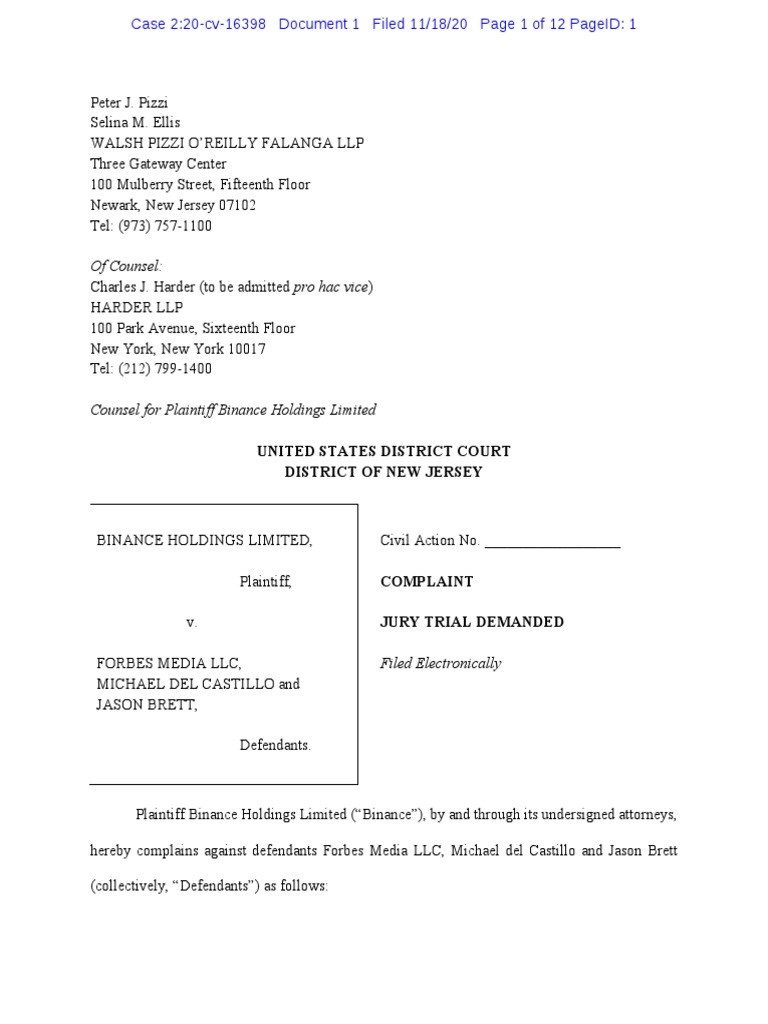 Case 2:20-cv-16398 Document 1 Filed 11/18/20 Page 1 of 12 PageID: 1

Peter J. Pizzi
Selina M. Ellis
WALSH PIZZI O'REILLY FALANGA LLP
Three Gateway Center
100 Mulberry Street, Fifteenth Floor
Newark, New Jersey 07102
Tel: (973) 757-1100

Of Counsel:
Charles J. Harder (to be admitted pro hac vice)
HARDER LLP
100 Park Avenue, Sixteenth Floor
New York, New York 10017
Tel: (212) 799-1400

Counsel for Plaintiff Binance Holdings Limited

UNITED STATES DISTRICT COURT
DISTRICT OF NEW JERSEY

BINANCE HOLDINGS LIMITED,

Plaintiff,

v.

FORBES MEDIA LLC, MICHAEL DEL CASTILLO and JASON BRETT,

Defendants.

Civil Action No. ___________________

COMPLAINT

JURY TRIAL DEMANDED

Filed Electronically

Plaintiff Binance Holdings Limited ("Binance"), by and through its undersigned attorneys, hereby complains against defendants Forbes Media LLC, Michael del Castillo and Jason Brett (collectively, "Defendants") as follows: